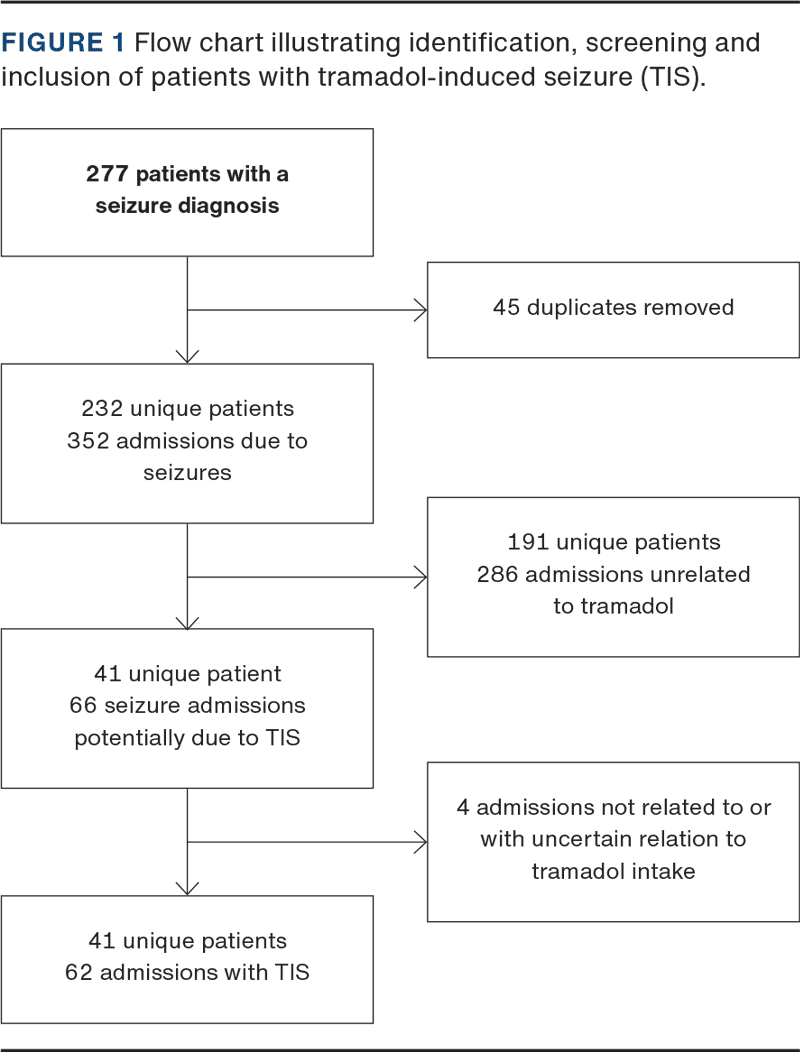 FIGURE 1 Flow chart illustrating identification, screening and inclusion of patients with tramadol-induced seizure (TIS).

277 patients with a seizure diagnosis

45 duplicates removed

232 unique patients
352 admissions due to seizures

191 unique patients
286 admissions unrelated to tramadol

41 unique patient
66 seizure admissions potentially due to TIS

4 admissions not related to or with uncertain relation to tramadol intake

41 unique patients
62 admissions with TIS